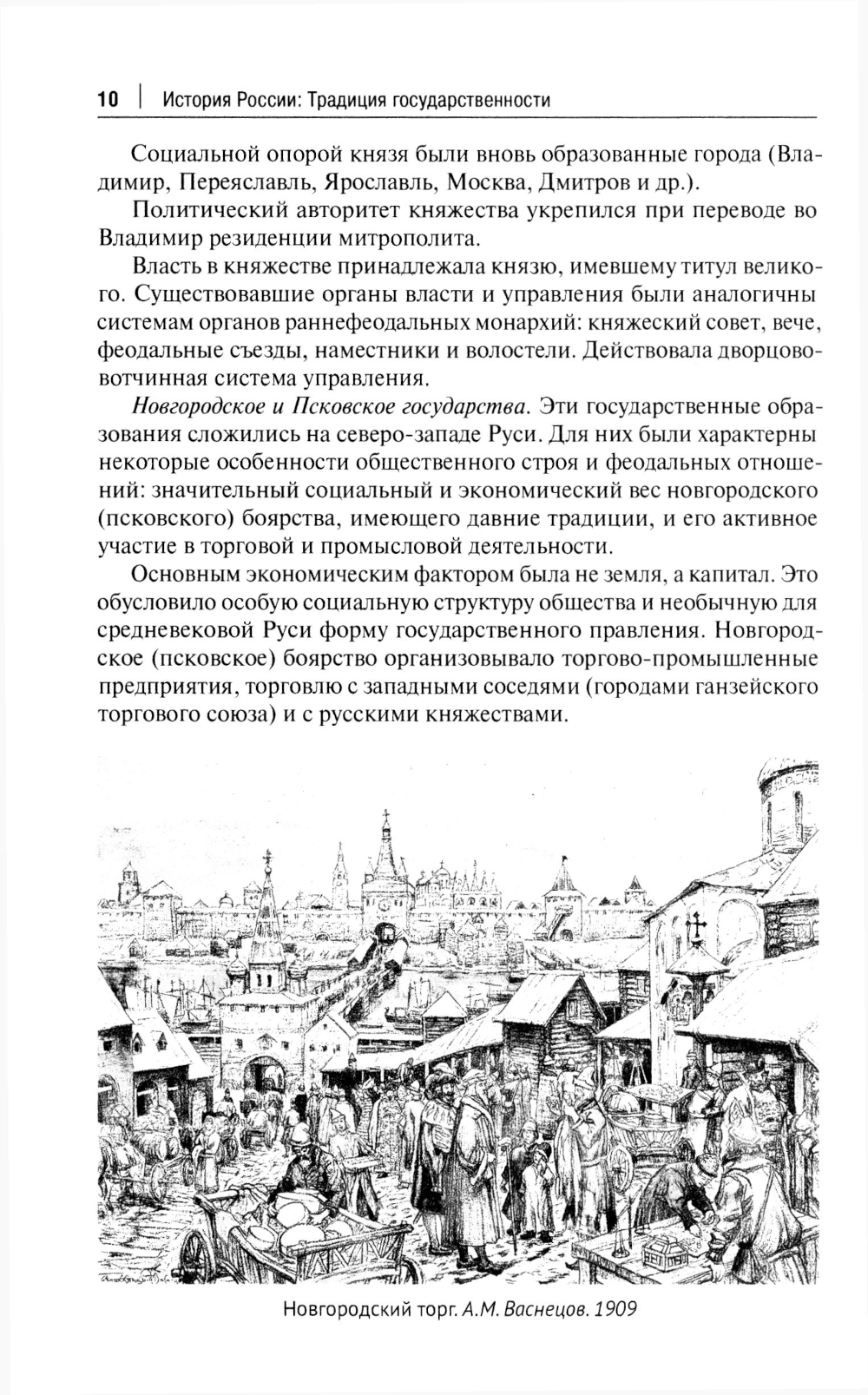 10 | История России: Традиция государственности

Социальной опорой князя были вновь образованные города (Владимир, Переяславль, Ярославль, Москва, Дмитров и др.).

Политический авторитет княжества укрепился при переводе во Владимир резиденции митрополита.

Власть в княжестве принадлежала князю, имевшему титул великого. Существовавшие органы власти и управления были аналогичны системам органов раннефеодальных монархий: княжеский совет, вече, феодальные съезды, наместники и волостели. Действовала дворцово-вотчинная система управления.

Новгородское и Псковское государства. Эти государственные образования сложились на северо-западе Руси. Для них были характерны некоторые особенности общественного строя и феодальных отношений: значительный социальный и экономический вес новгородского (псковского) боярства, имеющего давние традиции, и его активное участие в торговой и промысловой деятельности.

Основным экономическим фактором была не земля, а капитал. Это обусловило особую социальную структуру общества и необычную для средневековой Руси форму государственного правления. Новгородское (псковское) боярство организовывало торгово-промышленные предприятия, торговлю с западными соседями (городами ганзейского торгового союза) и с русскими княжествами.

Новгородский торг. А.М. Васнецов. 1909